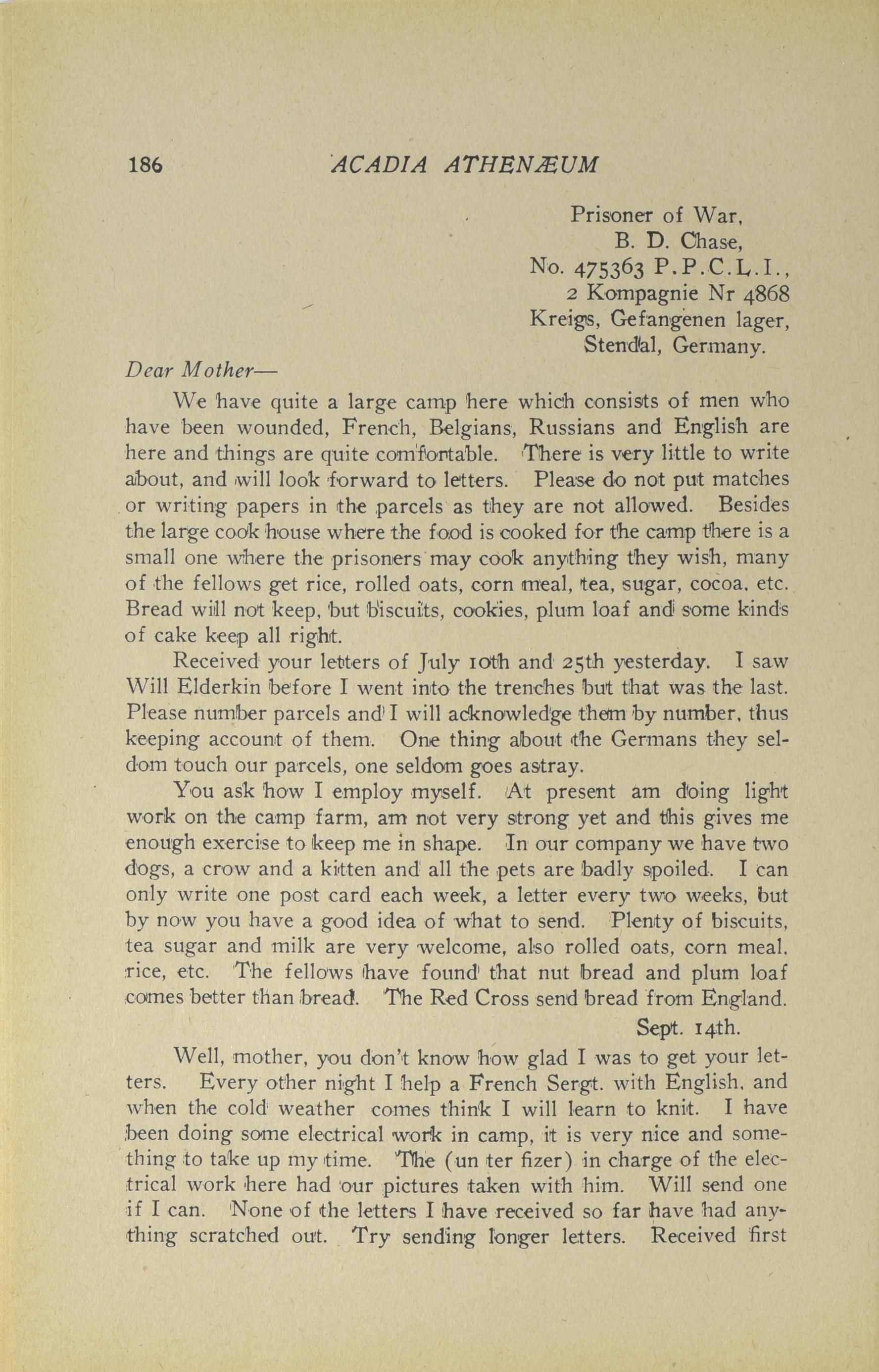 186 ACADIA ATHENÆUM

Prisoner of War,
B. D. Chase,
No. 475363 P.P.C.L.I.,
2 Kompagnie Nr 4868
Kreigs, Gefangenen lager,
Stendal, Germany.

Dear Mother—

We have quite a large camp here which consists of men who have been wounded, French, Belgians, Russians and English are here and things are quite comfortable. There is very little to write about, and will look forward to letters. Please do not put matches or writing papers in the parcels as they are not allowed. Besides the large cook house where the food is cooked for the camp there is a small one where the prisoners may cook anything they wish, many of the fellows get rice, rolled oats, corn meal, tea, sugar, cocoa, etc. Bread will not keep, but biscuits, cookies, plum loaf and some kinds of cake keep all right.

Received your letters of July 10th and 25th yesterday. I saw Will Elderkin before I went into the trenches but that was the last. Please number parcels and I will acknowledge them by number, thus keeping account of them. One thing about the Germans they seldom touch our parcels, one seldom goes astray.

You ask how I employ myself. At present am doing light work on the camp farm, am not very strong yet and this gives me enough exercise to keep me in shape. In our company we have two dogs, a crow and a kitten and all the pets are badly spoiled. I can only write one post card each week, a letter every two weeks, but by now you have a good idea of what to send. Plenty of biscuits, tea sugar and milk are very welcome, also rolled oats, corn meal, rice, etc. The fellows have found that nut bread and plum loaf comes better than bread. The Red Cross send bread from England.

Sept. 14th.

Well, mother, you don't know how glad I was to get your letters. Every other night I help a French Sergt. with English, and when the cold weather comes think I will learn to knit. I have been doing some electrical work in camp, it is very nice and something to take up my time. The (un ter fizer) in charge of the electrical work here had our pictures taken with him. Will send one if I can. None of the letters I have received so far have had anything scratched out. Try sending longer letters. Received first